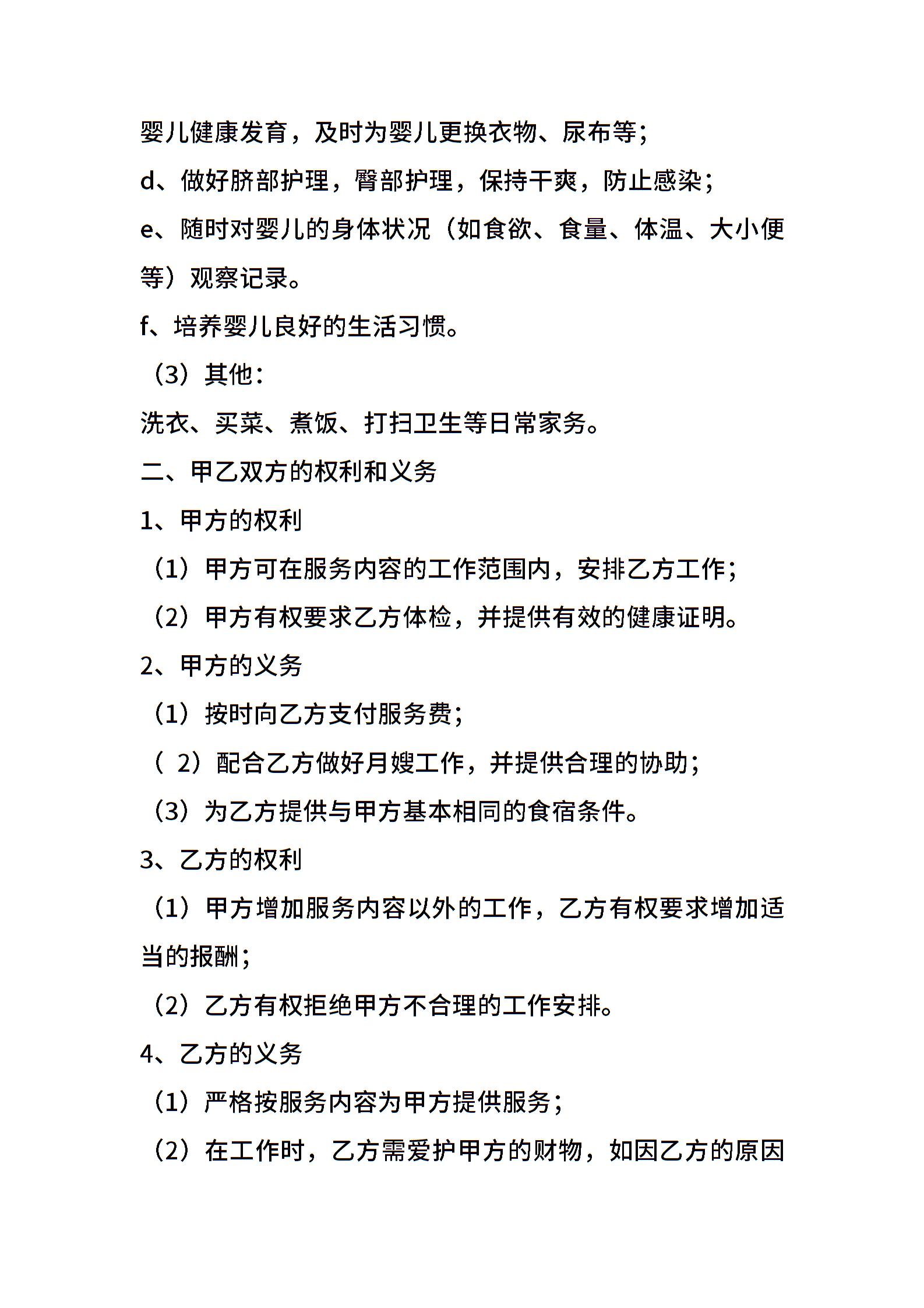 婴儿健康发育，及时为婴儿更换衣物、尿布等；

d、做好脐部护理，臀部护理，保持干爽，防止感染；

e、随时对婴儿的身体状况（如食欲、食量、体温、大小便等）观察记录。

f、培养婴儿良好的生活习惯。

（3）其他：

洗衣、买菜、煮饭、打扫卫生等日常家务。

二、甲乙双方的权利和义务

1、甲方的权利

（1）甲方可在服务内容的工作范围内，安排乙方工作；

（2）甲方有权要求乙方体检，并提供有效的健康证明。

2、甲方的义务

（1）按时向乙方支付服务费；

（ 2）配合乙方做好月嫂工作，并提供合理的协助；

（3）为乙方提供与甲方基本相同的食宿条件。

3、乙方的权利

（1）甲方增加服务内容以外的工作，乙方有权要求增加适当的报酬；

（2）乙方有权拒绝甲方不合理的工作安排。

4、乙方的义务

（1）严格按服务内容为甲方提供服务；

（2）在工作时，乙方需爱护甲方的财物，如因乙方的原因